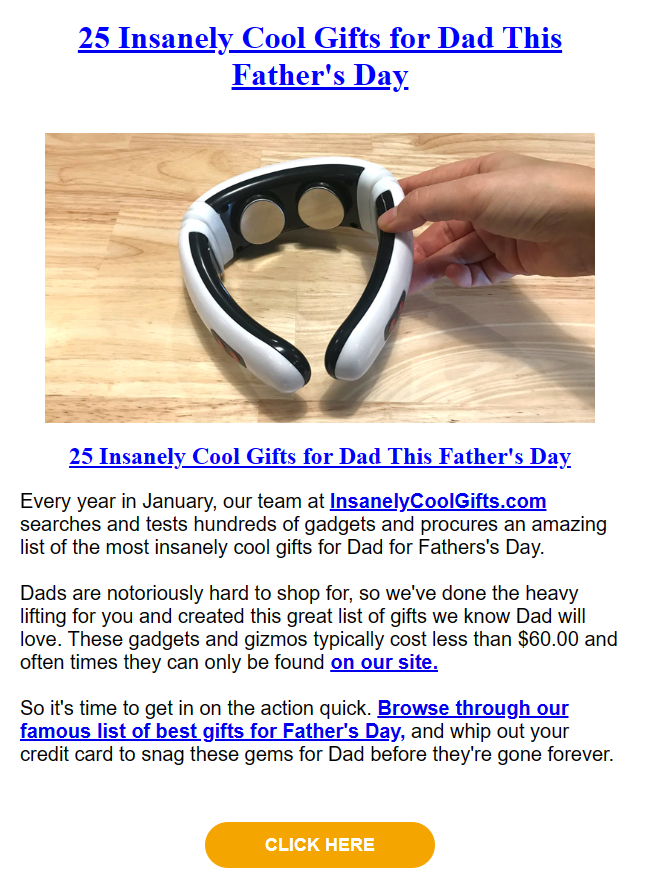 25 Insanely Cool Gifts for Dad This Father's Day

25 Insanely Cool Gifts for Dad This Father's Day

Every year in January, our team at InsanelyCoolGifts.com searches and tests hundreds of gadgets and procures an amazing list of the most insanely cool gifts for Dad for Fathers's Day.

Dads are notoriously hard to shop for, so we've done the heavy lifting for you and created this great list of gifts we know Dad will love. These gadgets and gizmos typically cost less than $60.00 and often times they can only be found on our site.

So it's time to get in on the action quick. Browse through our famous list of best gifts for Father's Day, and whip out your credit card to snag these gems for Dad before they're gone forever.

CLICK HERE